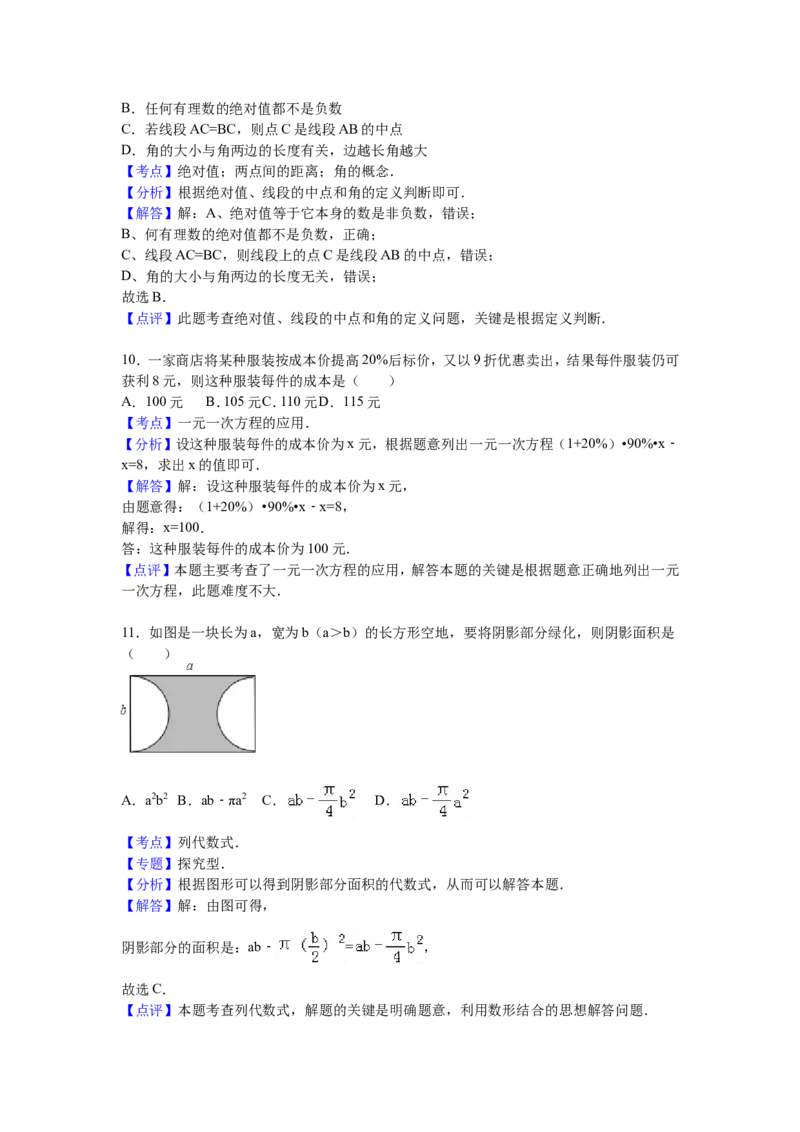 B．任何有理数的绝对值都不是负数
C．若线段AC=BC，则点C是线段AB的中点
D．角的大小与角两边的长度有关，边越长角越大
【考点】绝对值；两点间的距离；角的概念．
【分析】根据绝对值、线段的中点和角的定义判断即可．
【解答】解：A、绝对值等于它本身的数是非负数，错误；
B、何有理数的绝对值都不是负数，正确；
C、线段AC=BC，则线段上的点C是线段AB的中点，错误；
D、角的大小与角两边的长度无关，错误；
故选B．
【点评】此题考查绝对值、线段的中点和角的定义问题，关键是根据定义判断．

10．一家商店将某种服装按成本价提高20%后标价，又以9折优惠卖出，结果每件服装仍可获利8元，则这种服装每件的成本是（　　）
A．100元　B．105元C．110元D．115元
【考点】一元一次方程的应用．
【分析】设这种服装每件的成本价为x元，根据题意列出一元一次方程（1+20%）•90%•x﹣x=8，求出x的值即可．
【解答】解：设这种服装每件的成本价为x元，
由题意得：（1+20%）•90%•x﹣x=8，
解得：x=100．
答：这种服装每件的成本价为100元．
【点评】本题主要考查了一元一次方程的应用，解答本题的关键是根据题意正确地列出一元一次方程，此题难度不大．

11．如图是一块长为a，宽为b（a＞b）的长方形空地，要将阴影部分绿化，则阴影面积是（　　）

a
b

A．$a^2b^2$ B．$ab-\pi a^2$ C．$ab-\frac{\pi}{4}b^2$ D．$ab-\frac{\pi}{4}a^2$

【考点】列代数式．
【专题】探究型．
【分析】根据图形可以得到阴影部分面积的代数式，从而可以解答本题．
【解答】解：由图可得，

阴影部分的面积是：$ab-\pi(\frac{b}{2})^2=ab-\frac{\pi}{4}b^2$，

故选C．
【点评】本题考查列代数式，解题的关键是明确题意，利用数形结合的思想解答问题．